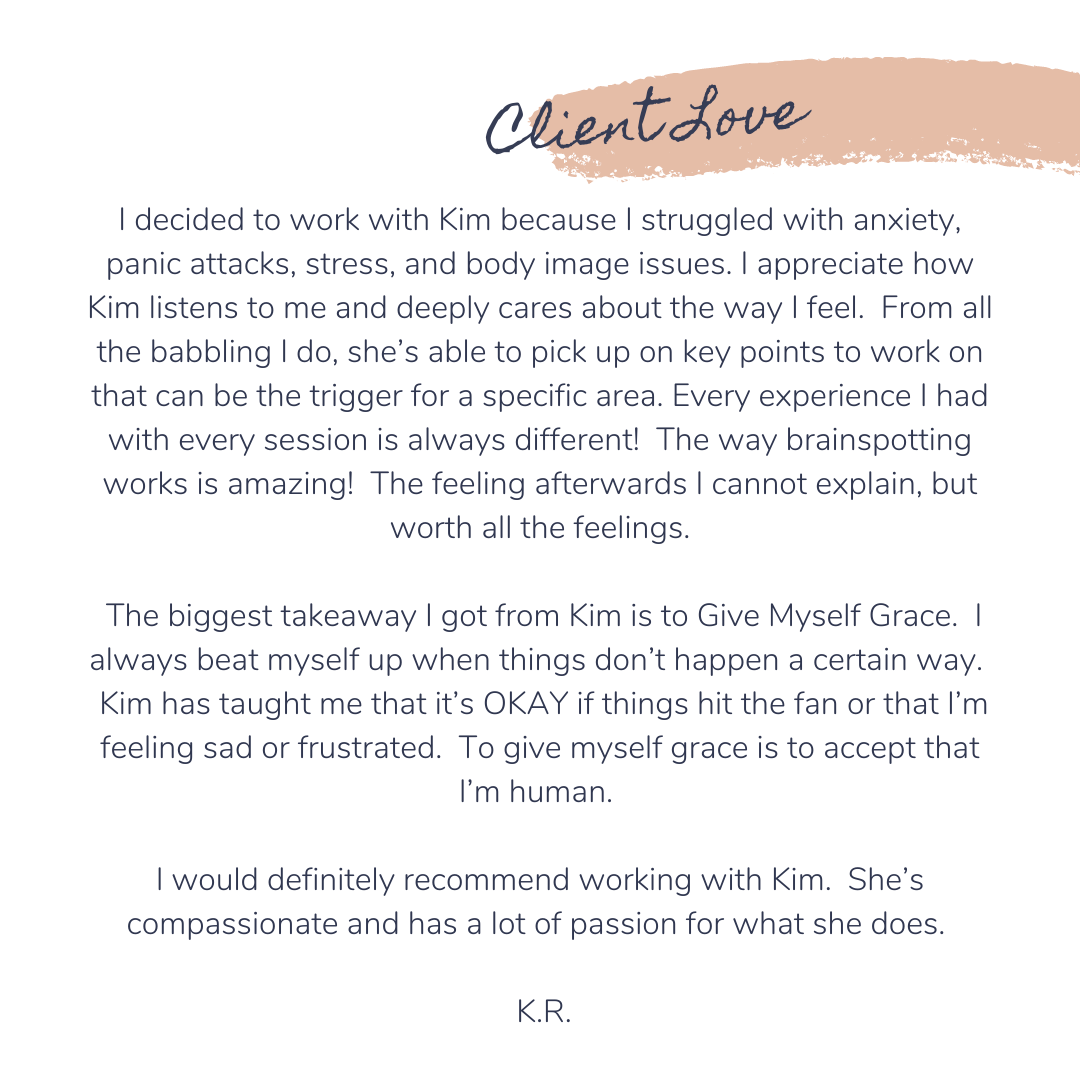 Client Love

I decided to work with Kim because I struggled with anxiety, panic attacks, stress, and body image issues. I appreciate how Kim listens to me and deeply cares about the way I feel. From all the babbling I do, she's able to pick up on key points to work on that can be the trigger for a specific area. Every experience I had with every session is always different! The way brainspotting works is amazing! The feeling afterwards I cannot explain, but worth all the feelings.

The biggest takeaway I got from Kim is to Give Myself Grace. I always beat myself up when things don't happen a certain way. Kim has taught me that it's OKAY if things hit the fan or that I'm feeling sad or frustrated. To give myself grace is to accept that I'm human.

I would definitely recommend working with Kim. She's compassionate and has a lot of passion for what she does.

K.R.